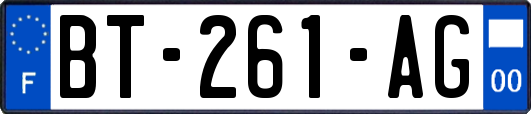 F
BT-261-AG
00